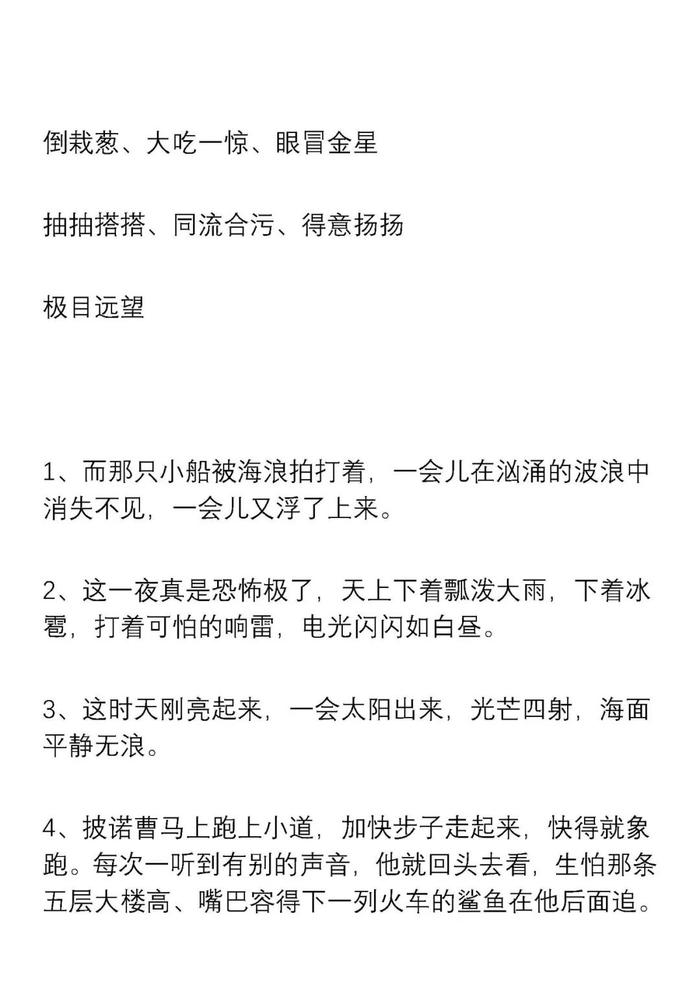 倒栽葱、大吃一惊、眼冒金星

抽抽搭搭、同流合污、得意扬扬

极目远望

1、而那只小船被海浪拍打着，一会儿在汹涌的波浪中消失不见，一会儿又浮了上来。

2、这一夜真是恐怖极了，天上下着瓢泼大雨，下着冰雹，打着可怕的响雷，电光闪闪如白昼。

3、这时天刚亮起来，一会太阳出来，光芒四射，海面平静无浪。

4、披诺曹马上跑上小道，加快步子走起来，快得就象跑。每次一听到有别的声音，他就回头去看，生怕那条五层大楼高、嘴巴容得下一列火车的鲨鱼在他后面追。